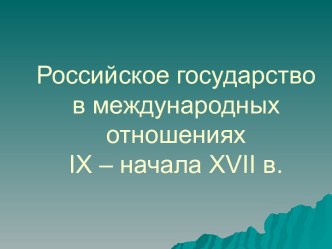 Российское государство в международных отношениях
IX – начала XVII в.